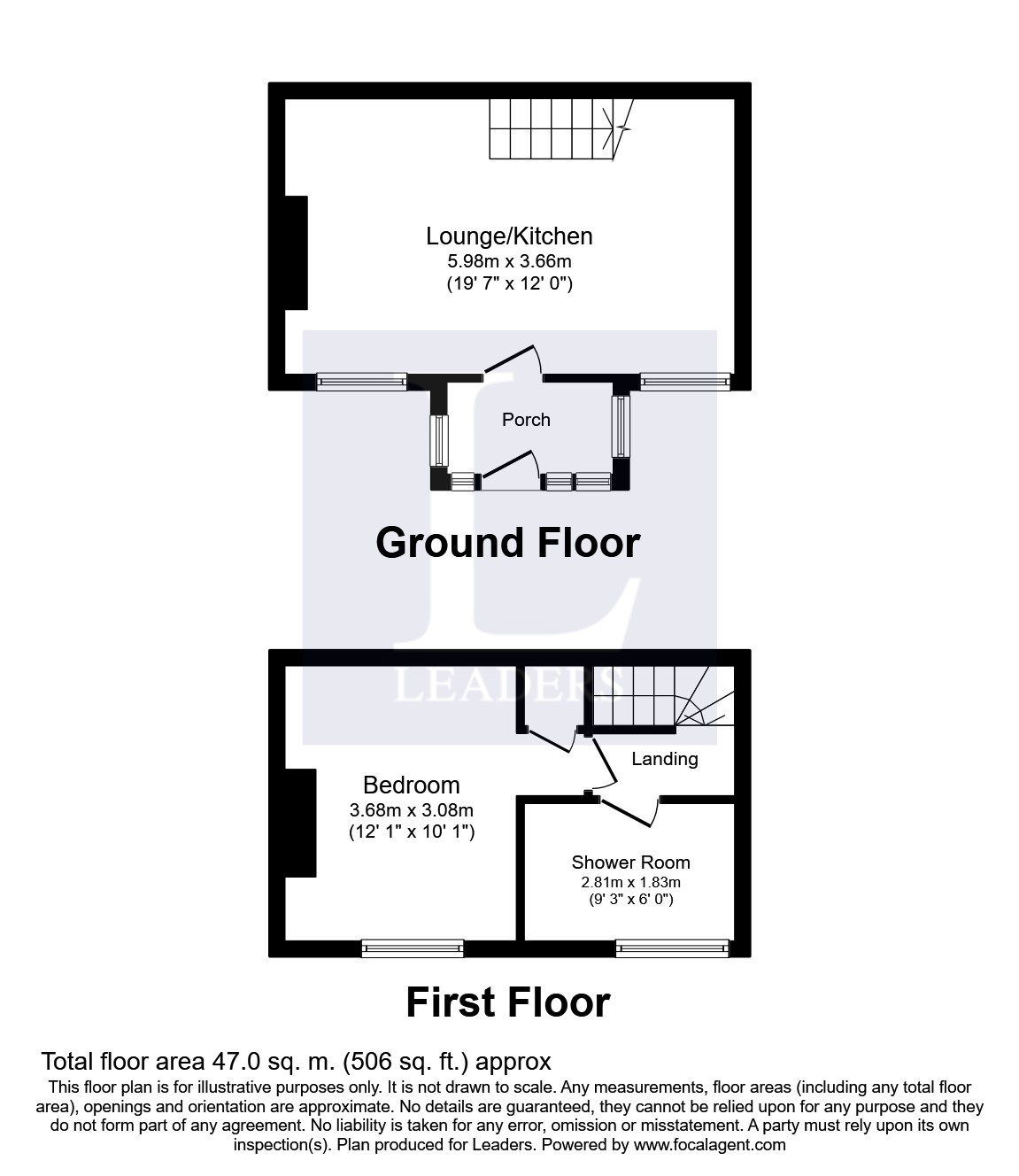 Lounge/Kitchen
5.98m x 3.66m
(19' 7" x 12' 0")

Porch

Ground Floor

LEADERS

Landing

Bedroom
3.68m x 3.08m
(12' 1" x 10' 1")

Shower Room
2.81m x 1.83m
(9' 3" x 6' 0")

First Floor

Total floor area 47.0 sq. m. (506 sq. ft.) approx

This floor plan is for illustrative purposes only. It is not drawn to scale. Any measurements, floor areas (including any total floor area), openings and orientation are approximate. No details are guaranteed, they cannot be relied upon for any purpose and they do not form part of any agreement. No liability is taken for any error, omission or misstatement. A party must rely upon its own inspection(s). Plan produced for Leaders. Powered by www.focalagent.com